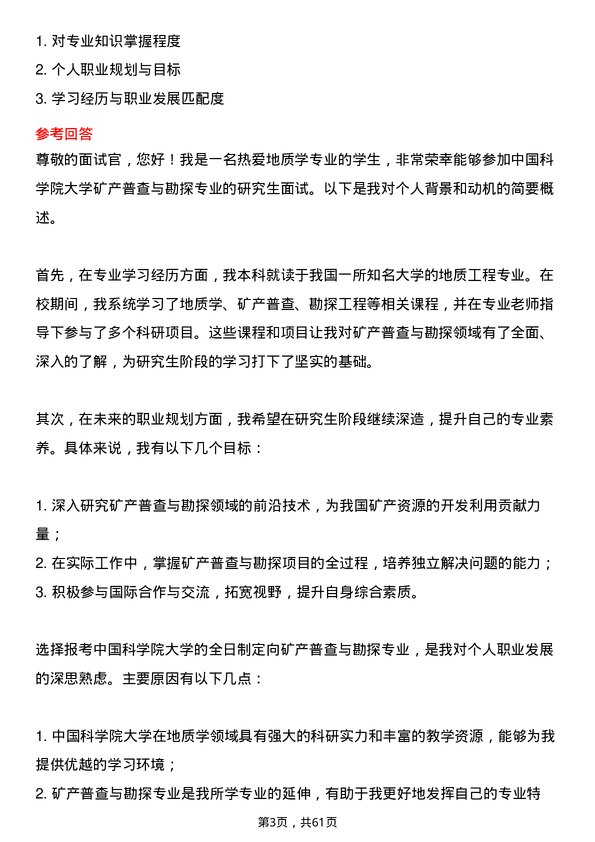 1. 对专业知识掌握程度
2. 个人职业规划与目标
3. 学习经历与职业发展匹配度

参考回答
尊敬的面试官，您好！我是一名热爱地质学专业的学生，非常荣幸能够参加中国科学院大学矿产普查与勘探专业的研究生面试。以下是我对个人背景和动机的简要概述。

首先，在专业学习经历方面，我本科就读于我国一所知名大学的地质工程专业。在校期间，我系统学习了地质学、矿产普查、勘探工程等相关课程，并在专业老师指导下参与了多个科研项目。这些课程和项目让我对矿产普查与勘探领域有了全面、深入的了解，为研究生阶段的学习打下了坚实的基础。

其次，在未来的职业规划方面，我希望在研究生阶段继续深造，提升自己的专业素养。具体来说，我有以下几个目标：

1. 深入研究矿产普查与勘探领域的前沿技术，为我国矿产资源的开发利用贡献力量；
2. 在实际工作中，掌握矿产普查与勘探项目的全过程，培养独立解决问题的能力；
3. 积极参与国际合作与交流，拓宽视野，提升自身综合素质。

选择报考中国科学院大学的全日制定向矿产普查与勘探专业，是我对个人职业发展的深思熟虑。主要原因有以下几点：

1. 中国科学院大学在地质学领域具有强大的科研实力和丰富的教学资源，能够为我提供优越的学习环境；
2. 矿产普查与勘探专业是我所学专业的延伸，有助于我更好地发挥自己的专业特

第3页，共61页